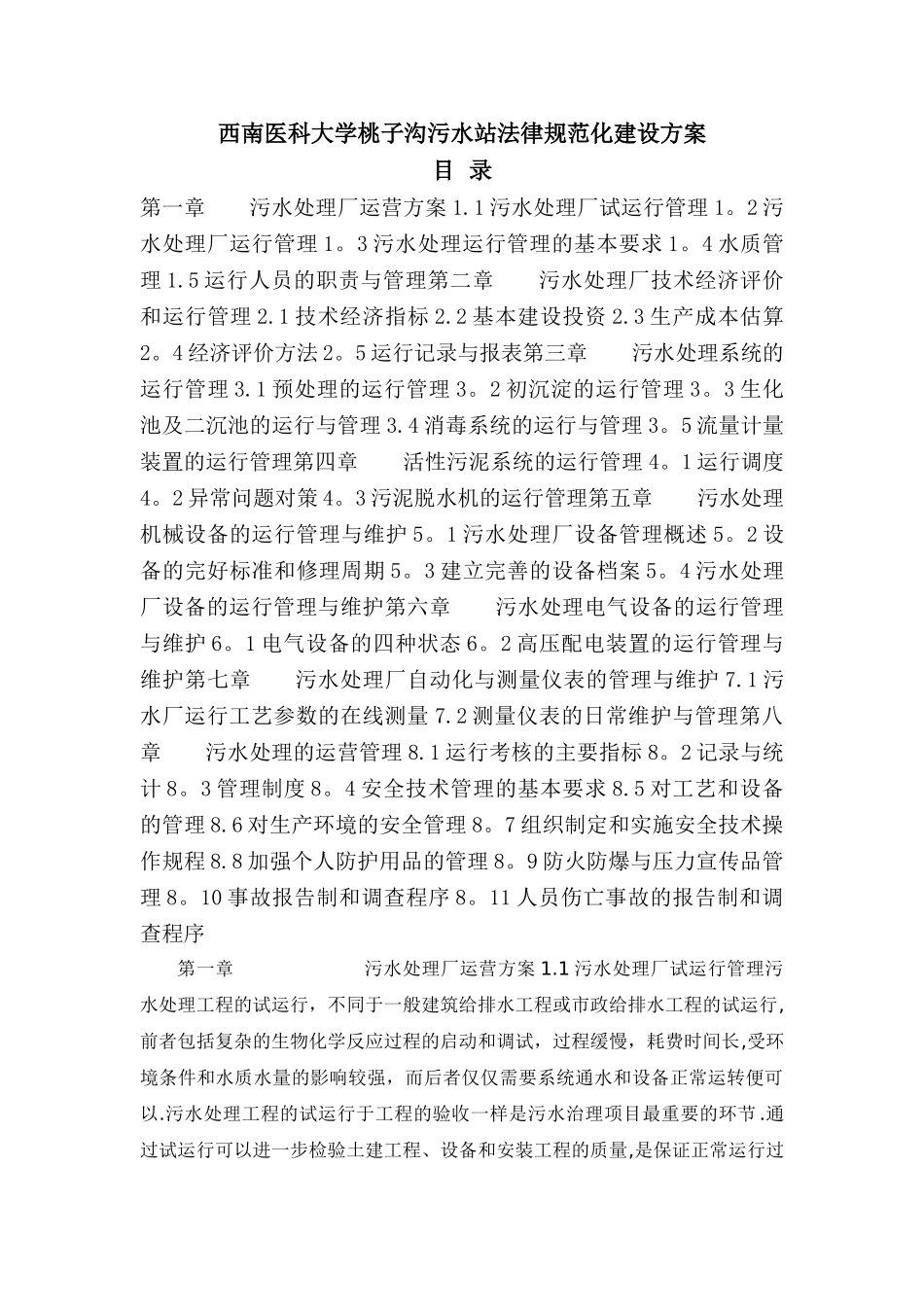 西南医科大学桃子沟污水站法律规范化建设方案

目 录

第一章　　污水处理厂运营方案 1.1 污水处理厂试运行管理 1。2 污水处理厂运行管理 1。3 污水处理运行管理的基本要求 1。4 水质管理 1.5 运行人员的职责与管理第二章　　污水处理厂技术经济评价和运行管理 2.1 技术经济指标 2.2 基本建设投资 2.3 生产成本估算 2。4 经济评价方法 2。5 运行记录与报表第三章　　污水处理系统的运行管理 3.1 预处理的运行管理 3。2 初沉淀的运行管理 3。3 生化池及二沉池的运行与管理 3.4 消毒系统的运行与管理 3。5 流量计量装置的运行管理第四章　　活性污泥系统的运行管理 4。1 运行调度 4。2 异常问题对策 4。3 污泥脱水机的运行管理第五章　　污水处理机械设备的运行管理与维护 5。1 污水处理厂设备管理概述 5。2 设备的完好标准和修理周期 5。3 建立完善的设备档案 5。4 污水处理厂设备的运行管理与维护第六章　　污水处理电气设备的运行管理与维护 6。1 电气设备的四种状态 6。2 高压配电装置的运行管理与维护第七章　　污水处理厂自动化与测量仪表的管理与维护 7.1 污水厂运行工艺参数的在线测量 7.2 测量仪表的日常维护与管理第八章　　污水处理的运营管理 8.1 运行考核的主要指标 8。2 记录与统计 8。3 管理制度 8。4 安全技术管理的基本要求 8.5 对工艺和设备的管理 8.6 对生产环境的安全管理 8。7 组织制定和实施安全技术操作规程 8.8 加强个人防护用品的管理 8。9 防火防爆与压力宣传品管理 8。10 事故报告制和调查程序 8。11 人员伤亡事故的报告制和调查程序

第一章　　　　污水处理厂运营方案 1.1 污水处理厂试运行管理污水处理工程的试运行，不同于一般建筑给排水工程或市政给排水工程的试运行，前者包括复杂的生物化学反应过程的启动和调试，过程缓慢，耗费时间长,受环境条件和水质水量的影响较强，而后者仅仅需要系统通水和设备正常运转便可以.污水处理工程的试运行于工程的验收一样是污水治理项目最重要的环节.通过试运行可以进一步检验土建工程、设备和安装工程的质量,是保证正常运行过